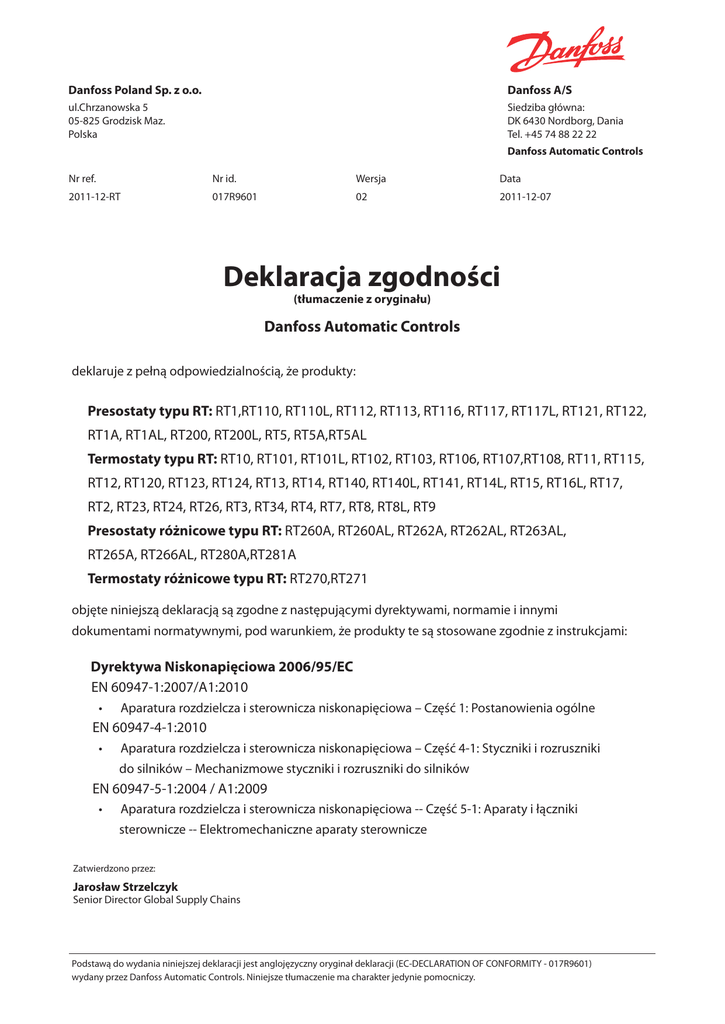 Danfoss

Danfoss Poland Sp. z o.o.
ul.Chrzanowska 5
05-825 Grodzisk Maz.
Polska

Danfoss A/S
Siedziba główna:
DK 6430 Nordborg, Dania
Tel. +45 74 88 22 22
Danfoss Automatic Controls

| Nr ref. | Nr id. | Wersja | Data |
|---|---|---|---|
| 2011-12-RT | 017R9601 | 02 | 2011-12-07 |

Deklaracja zgodności
(tłumaczenie z oryginału)

Danfoss Automatic Controls

deklaruje z pełną odpowiedzialnością, że produkty:

Presostaty typu RT: RT1,RT110, RT110L, RT112, RT113, RT116, RT117, RT117L, RT121, RT122, RT1A, RT1AL, RT200, RT200L, RT5, RT5A,RT5AL
Termostaty typu RT: RT10, RT101, RT101L, RT102, RT103, RT106, RT107,RT108, RT11, RT115, RT12, RT120, RT123, RT124, RT13, RT14, RT140, RT140L, RT141, RT14L, RT15, RT16L, RT17, RT2, RT23, RT24, RT26, RT3, RT34, RT4, RT7, RT8, RT8L, RT9
Presostaty różnicowe typu RT: RT260A, RT260AL, RT262A, RT262AL, RT263AL, RT265A, RT266AL, RT280A,RT281A
Termostaty różnicowe typu RT: RT270,RT271

objęte niniejszą deklaracją są zgodne z następującymi dyrektywami, normamie i innymi dokumentami normatywnymi, pod warunkiem, że produkty te są stosowane zgodnie z instrukcjami:

Dyrektywa Niskonapięciowa 2006/95/EC
EN 60947-1:2007/A1:2010
• Aparatura rozdzielcza i sterownicza niskonapięciowa – Część 1: Postanowienia ogólne
EN 60947-4-1:2010
• Aparatura rozdzielcza i sterownicza niskonapięciowa – Część 4-1: Styczniki i rozruszniki do silników – Mechanizmowe styczniki i rozruszniki do silników
EN 60947-5-1:2004 / A1:2009
• Aparatura rozdzielcza i sterownicza niskonapięciowa -- Część 5-1: Aparaty i łączniki sterownicze -- Elektromechaniczne aparaty sterownicze

Zatwierdzono przez:
Jarosław Strzelczyk
Senior Director Global Supply Chains

Podstawą do wydania niniejszej deklaracji jest anglojęzyczny oryginał deklaracji (EC-DECLARATION OF CONFORMITY - 017R9601) wydany przez Danfoss Automatic Controls. Niniejsze tłumaczenie ma charakter jedynie pomocniczy.